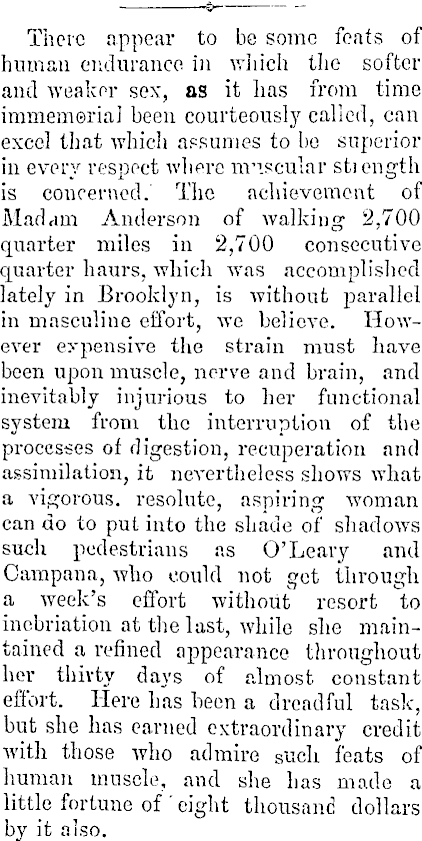 There appear to be some feats of human endurance in which the softer and weaker sex, as it has from time immemorial been courteously called, can excel that which assumes to be superior in every respect where muscular strength is concerned. The achievement of Madam Anderson of walking 2,700 quarter miles in 2,700 consecutive quarter haurs, which was accomplished lately in Brooklyn, is without parallel in masculine effort, we believe. However expensive the strain must have been upon muscle, nerve and brain, and inevitably injurious to her functional system from the interruption of the processes of digestion, recuperation and assimilation, it nevertheless shows what a vigorous. resolute, aspiring woman can do to put into the shade of shadows such pedestrians as O'Leary and Campana, who could not get through a week's effort without resort to inebriation at the last, while she maintained a refined appearance throughout her thirty days of almost constant effort. Here has been a dreadful task, but she has earned extraordinary credit with those who admire such feats of human muscle, and she has made a little fortune of eight thousand dollars by it also.